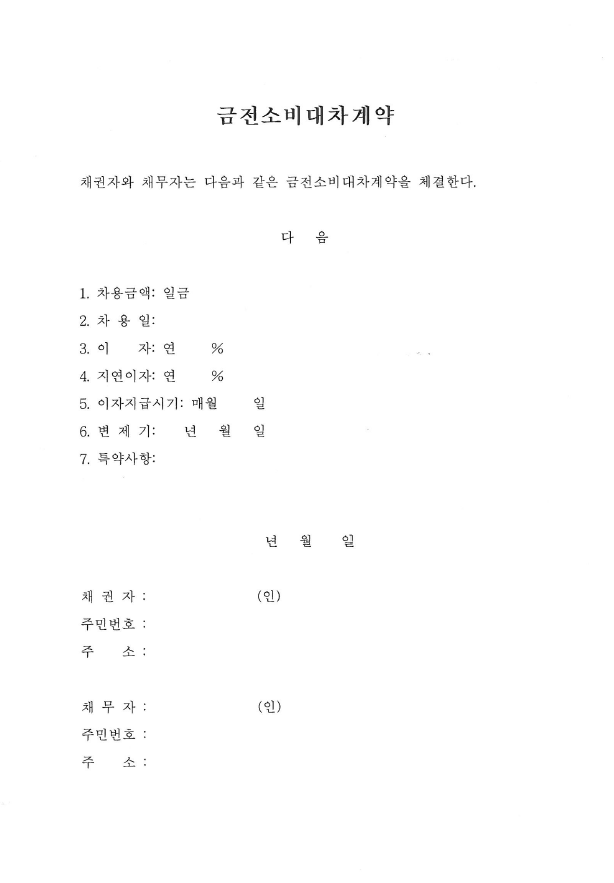 금전소비대차계약

채권자와 채무자는 다음과 같은 금전소비대차계약을 체결한다.

다 음

1. 차용금액: 일금
2. 차 용 일:
3. 이 자: 연 %
4. 지연이자: 연 %
5. 이자지급시기: 매월 일
6. 변 제 기: 년 월 일
7. 특약사항:

년 월 일

채 권 자 : (인)
주민번호 :
주 소 :

채 무 자 : (인)
주민번호 :
주 소 :